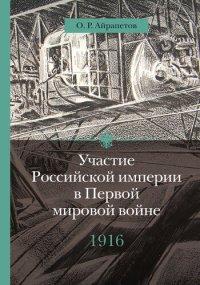 О. Р. Айрапетов

Участие Российской империи в Первой мировой войне

1916